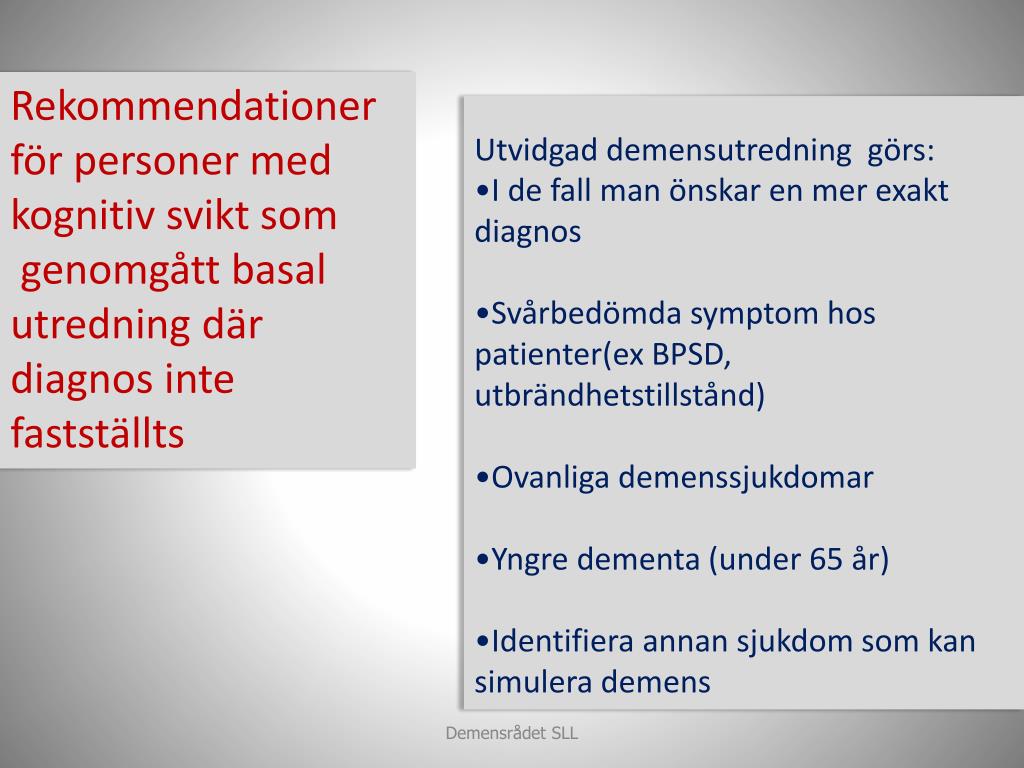 Rekommendationer för personer med kognitiv svikt som genomgått basal utredning där diagnos inte fastställts

Utvidgad demensutredning görs:
•I de fall man önskar en mer exakt diagnos

•Svårbedömda symptom hos patienter(ex BPSD, utbrändhetstillstånd)

•Ovanliga demenssjukdomar

•Yngre dementa (under 65 år)

•Identifiera annan sjukdom som kan simulera demens

Demensrådet SLL